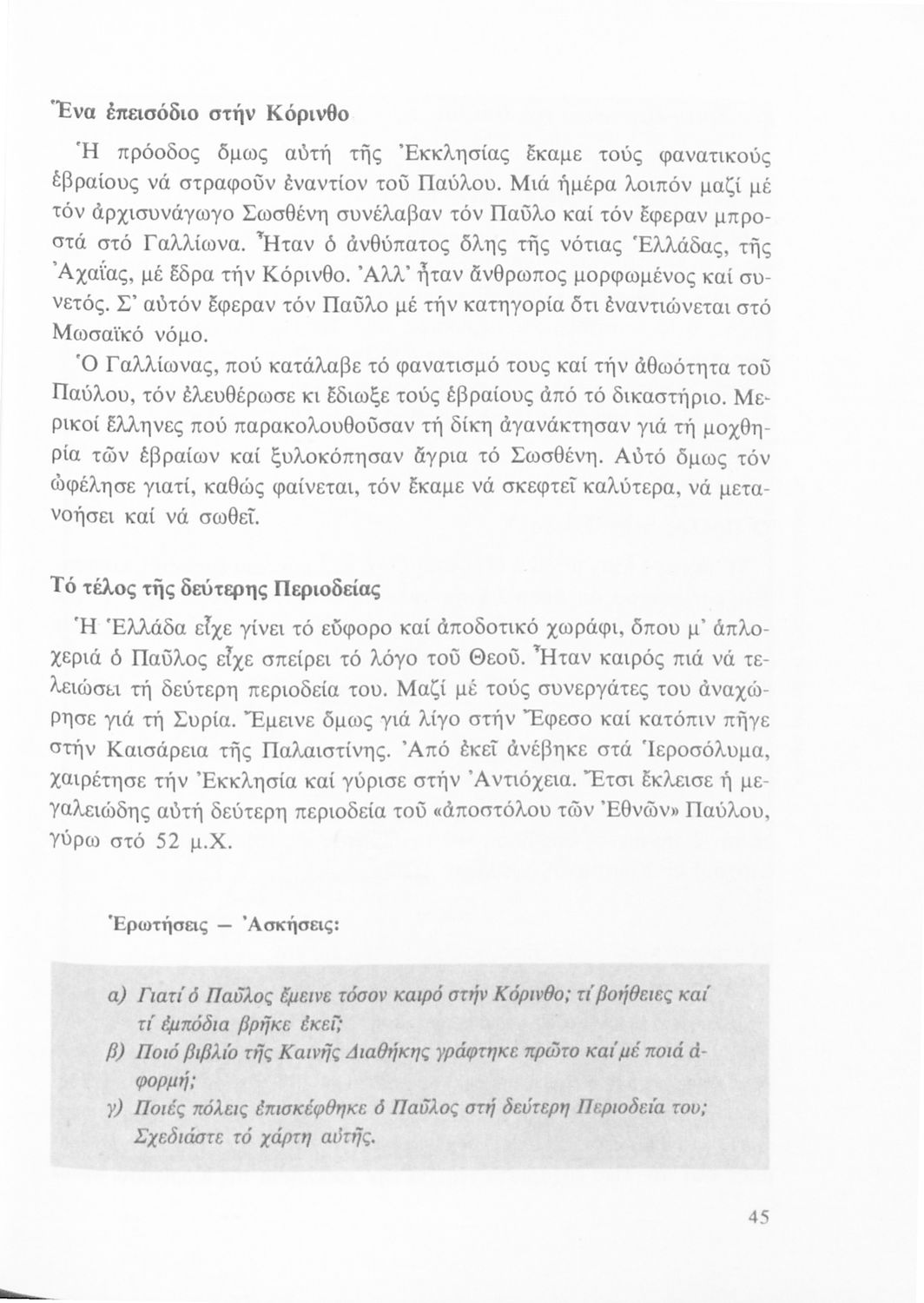 Ἕνα ἐπεισόδιο στήν Κόρινθο

Ἡ πρόοδος ὅμως αὐτή τῆς Ἐκκλησίας ἔκαμε τούς φανατικούς ἑβραίους νά στραφοῦν ἐναντίον τοῦ Παύλου. Μιά ἡμέρα λοιπόν μαζί μέ τόν ἀρχισυνάγωγο Σωσθένη συνέλαβαν τόν Παῦλο καί τόν ἔφεραν μπροστά στό Γαλλίωνα. Ἦταν ὁ ἀνθύπατος ὅλης τῆς νότιας Ἑλλάδας, τῆς Ἀχαΐας, μέ ἕδρα τήν Κόρινθο. Ἀλλ' ἦταν ἄνθρωπος μορφωμένος καί συνετός. Σ' αὐτόν ἔφεραν τόν Παῦλο μέ τήν κατηγορία ὅτι ἐναντιώνεται στό Μωσαϊκό νόμο.

Ὁ Γαλλίωνας, πού κατάλαβε τό φανατισμό τους καί τήν ἀθωότητα τοῦ Παύλου, τόν ἐλευθέρωσε κι ἔδιωξε τούς ἑβραίους ἀπό τό δικαστήριο. Μερικοί ἕλληνες πού παρακολουθοῦσαν τή δίκη ἀγανάκτησαν γιά τή μοχθηρία τῶν ἑβραίων καί ξυλοκόπησαν ἄγρια τό Σωσθένη. Αὐτό ὅμως τόν ὠφέλησε γιατί, καθώς φαίνεται, τόν ἔκαμε νά σκεφτεῖ καλύτερα, νά μετανοήσει καί νά σωθεῖ.

Τό τέλος τῆς δεύτερης Περιοδείας

Ἡ Ἑλλάδα εἶχε γίνει τό εὔφορο καί ἀποδοτικό χωράφι, ὅπου μ' ἁπλοχεριά ὁ Παῦλος εἶχε σπείρει τό λόγο τοῦ Θεοῦ. Ἦταν καιρός πιά νά τελειώσει τή δεύτερη περιοδεία του. Μαζί μέ τούς συνεργάτες του ἀναχώρησε γιά τή Συρία. Ἔμεινε ὅμως γιά λίγο στήν Ἔφεσο καί κατόπιν πῆγε στήν Καισάρεια τῆς Παλαιστίνης. Ἀπό ἐκεῖ ἀνέβηκε στά Ἱεροσόλυμα, χαιρέτησε τήν Ἐκκλησία καί γύρισε στήν Ἀντιόχεια. Ἔτσι ἔκλεισε ἡ μεγαλειώδης αὐτή δεύτερη περιοδεία τοῦ «ἀποστόλου τῶν Ἐθνῶν» Παύλου, γύρω στό 52 μ.Χ.

Ἐρωτήσεις — Ἀσκήσεις:

α) Γιατί ὁ Παῦλος ἔμεινε τόσον καιρό στήν Κόρινθο; τί βοήθειες καί τί ἐμπόδια βρῆκε ἐκεῖ;
β) Ποιό βιβλίο τῆς Καινῆς Διαθήκης γράφτηκε πρῶτο καί μέ ποιά ἀφορμή;
γ) Ποιές πόλεις ἐπισκέφθηκε ὁ Παῦλος στή δεύτερη Περιοδεία του; Σχεδιάστε τό χάρτη αὐτῆς.

45